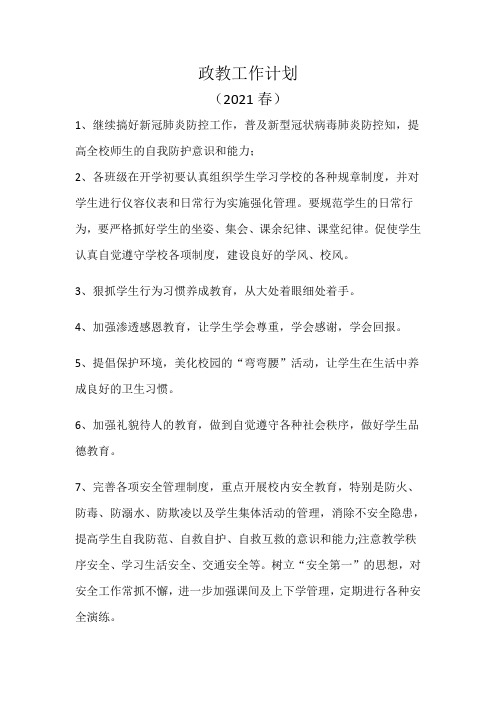 政教工作计划

（2021 春）

1、继续搞好新冠肺炎防控工作，普及新型冠状病毒肺炎防控知，提高全校师生的自我防护意识和能力；

2、各班级在开学初要认真组织学生学习学校的各种规章制度，并对学生进行仪容仪表和日常行为实施强化管理。要规范学生的日常行为，要严格抓好学生的坐姿、集会、课余纪律、课堂纪律。促使学生认真自觉遵守学校各项制度，建设良好的学风、校风。

3、狠抓学生行为习惯养成教育，从大处着眼细处着手。

4、加强渗透感恩教育，让学生学会尊重，学会感谢，学会回报。

5、提倡保护环境，美化校园的“弯弯腰”活动，让学生在生活中养成良好的卫生习惯。

6、加强礼貌待人的教育，做到自觉遵守各种社会秩序，做好学生品德教育。

7、完善各项安全管理制度，重点开展校内安全教育，特别是防火、防毒、防溺水、防欺凌以及学生集体活动的管理，消除不安全隐患，提高学生自我防范、自救自护、自救互救的意识和能力;注意教学秩序安全、学习生活安全、交通安全等。树立“安全第一”的思想，对安全工作常抓不懈，进一步加强课间及上下学管理，定期进行各种安全演练。